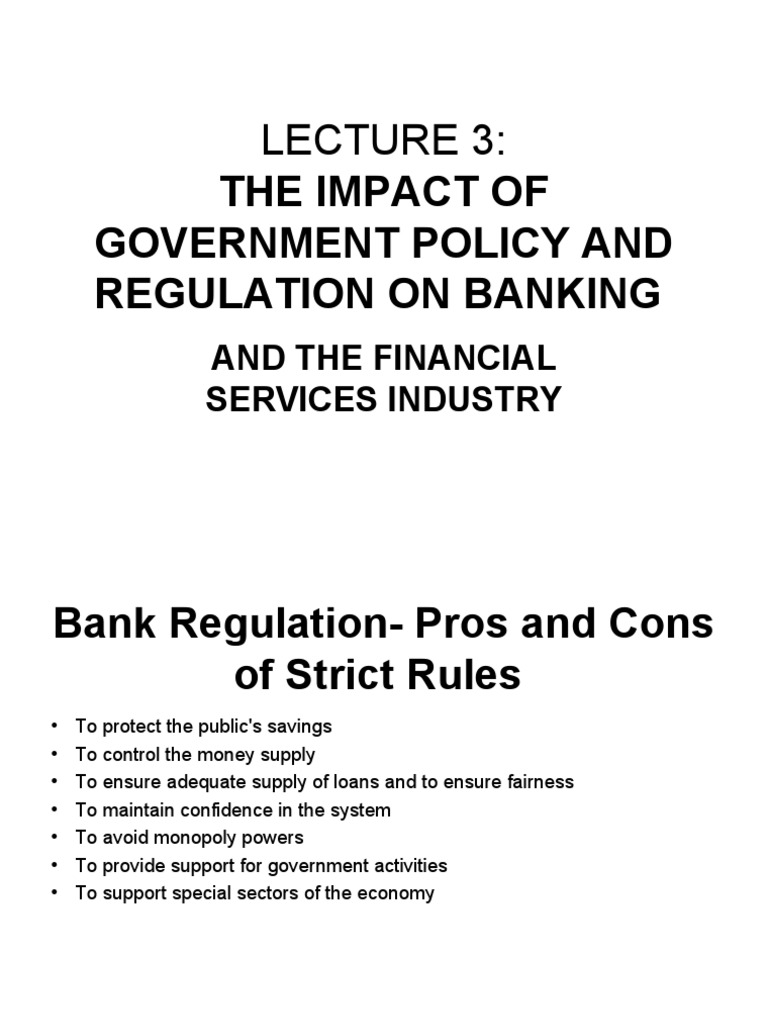 LECTURE 3:
THE IMPACT OF GOVERNMENT POLICY AND REGULATION ON BANKING

AND THE FINANCIAL SERVICES INDUSTRY

Bank Regulation- Pros and Cons of Strict Rules

• To protect the public's savings
• To control the money supply
• To ensure adequate supply of loans and to ensure fairness
• To maintain confidence in the system
• To avoid monopoly powers
• To provide support for government activities
• To support special sectors of the economy